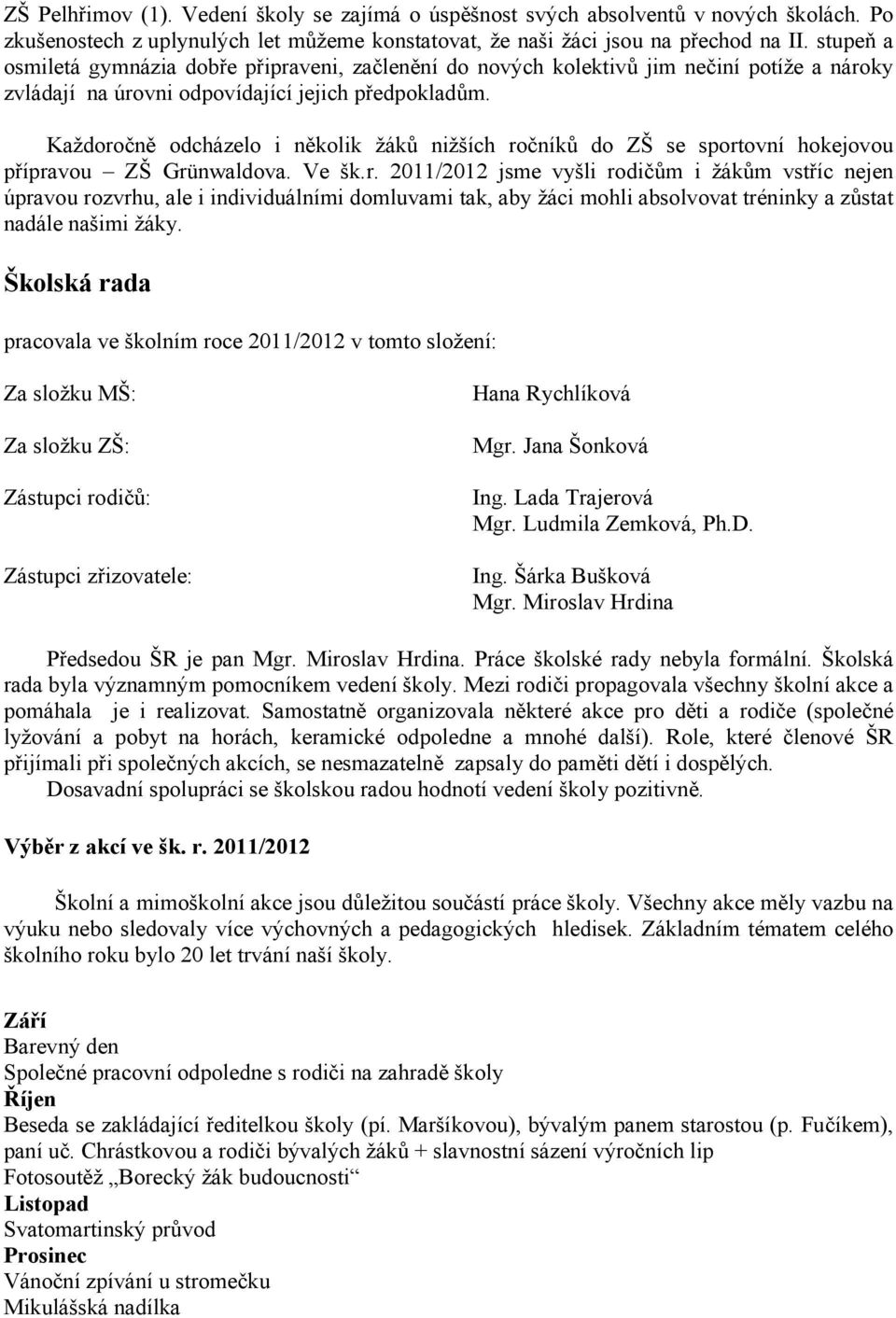 ZŠ Pelhřimov (1). Vedení školy se zajímá o úspěšnost svých absolventů v nových školách. Po zkušenostech z uplynulých let můžeme konstatovat, že naši žáci jsou na přechod na II. stupeň a osmiletá gymnázia dobře připraveni, začlenění do nových kolektivů jim nečiní potíže a nároky zvládají na úrovni odpovídající jejich předpokladům.

Každoročně odcházelo i několik žáků nižších ročníků do ZŠ se sportovní hokejovou přípravou – ZŠ Grünwaldova. Ve šk.r. 2011/2012 jsme vyšli rodičům i žákům vstříc nejen úpravou rozvrhu, ale i individuálními domluvami tak, aby žáci mohli absolvovat tréninky a zůstat nadále našimi žáky.

Školská rada

pracovala ve školním roce 2011/2012 v tomto složení:

Za složku MŠ: Hana Rychlíková

Za složku ZŠ: Mgr. Jana Šonková

Zástupci rodičů: Ing. Lada Trajerová
Mgr. Ludmila Zemková, Ph.D.

Zástupci zřizovatele: Ing. Šárka Bušková
Mgr. Miroslav Hrdina

Předsedou ŠR je pan Mgr. Miroslav Hrdina. Práce školské rady nebyla formální. Školská rada byla významným pomocníkem vedení školy. Mezi rodiči propagovala všechny školní akce a pomáhala je i realizovat. Samostatně organizovala některé akce pro děti a rodiče (společné lyžování a pobyt na horách, keramické odpoledne a mnohé další). Role, které členové ŠR přijímali při společných akcích, se nesmazatelně zapsaly do paměti dětí i dospělých.
Dosavadní spolupráci se školskou radou hodnotí vedení školy pozitivně.

Výběr z akcí ve šk. r. 2011/2012

Školní a mimoškolní akce jsou důležitou součástí práce školy. Všechny akce měly vazbu na výuku nebo sledovaly více výchovných a pedagogických hledisek. Základním tématem celého školního roku bylo 20 let trvání naší školy.

Září
Barevný den
Společné pracovní odpoledne s rodiči na zahradě školy
Říjen
Beseda se zakládající ředitelkou školy (pí. Maršíkovou), bývalým panem starostou (p. Fučíkem), paní uč. Chrástkovou a rodiči bývalých žáků + slavnostní sázení výročních lip
Fotosoutěž „Borecký žák budoucnosti“
Listopad
Svatomartinský průvod
Prosinec
Vánoční zpívání u stromečku
Mikulášská nadílka